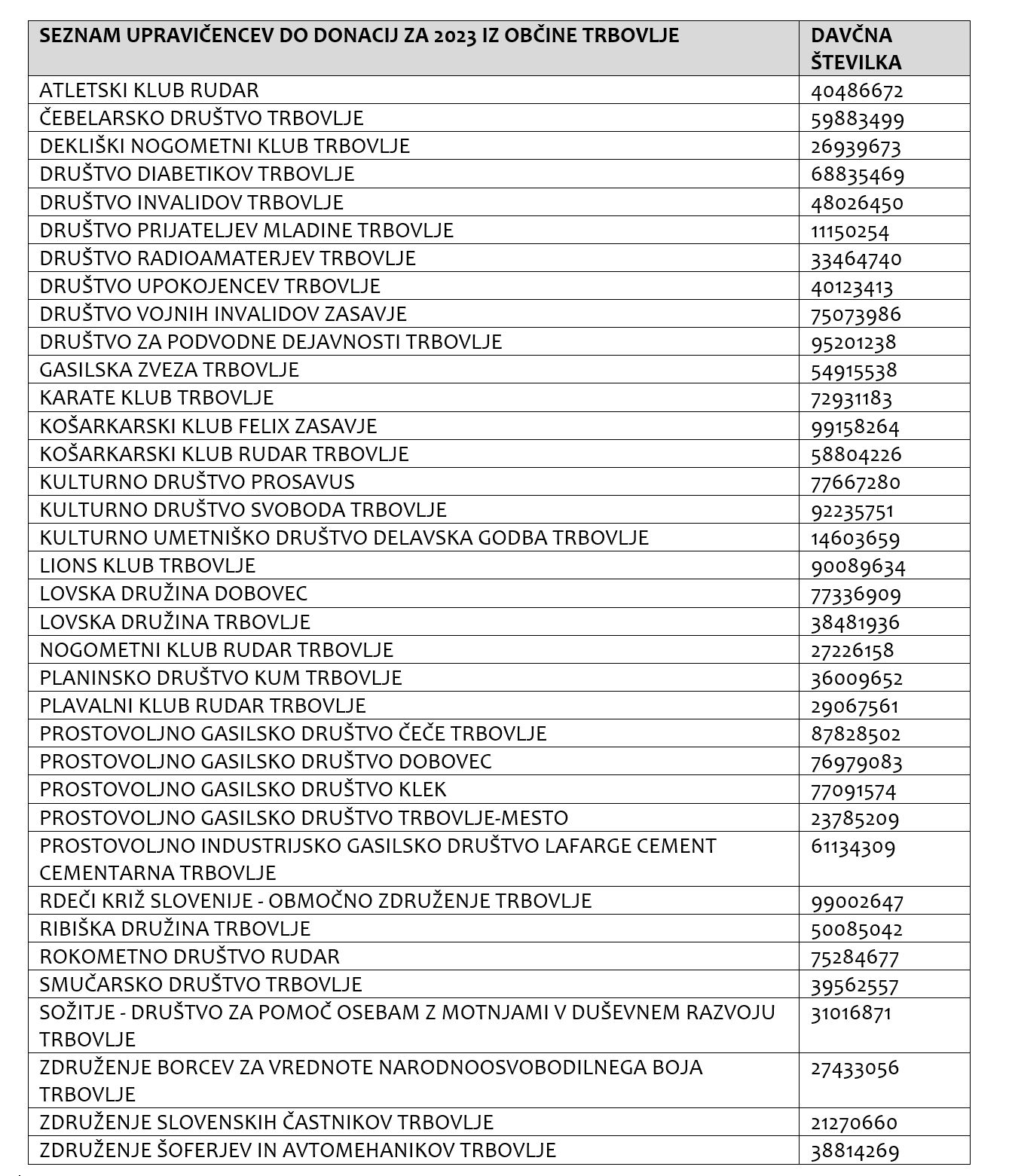 | SEZNAM UPRAVIČENCEV DO DONACIJ ZA 2023 IZ OBČINE TRBOVLJE | DAVČNA ŠTEVILKA |
|---|---|
| ATLETSKI KLUB RUDAR | 40486672 |
| ČEBELARSKO DRUŠTVO TRBOVLJE | 59883499 |
| DEKLIŠKI NOGOMETNI KLUB TRBOVLJE | 26939673 |
| DRUŠTVO DIABETIKOV TRBOVLJE | 68835469 |
| DRUŠTVO INVALIDOV TRBOVLJE | 48026450 |
| DRUŠTVO PRIJATELJEV MLADINE TRBOVLJE | 11150254 |
| DRUŠTVO RADIOAMATERJEV TRBOVLJE | 33464740 |
| DRUŠTVO UPOKOJENCEV TRBOVLJE | 40123413 |
| DRUŠTVO VOJNIH INVALIDOV ZASAVJE | 75073986 |
| DRUŠTVO ZA PODVODNE DEJAVNOSTI TRBOVLJE | 95201238 |
| GASILSKA ZVEZA TRBOVLJE | 54915538 |
| KARATE KLUB TRBOVLJE | 72931183 |
| KOŠARKARSKI KLUB FELIX ZASAVJE | 99158264 |
| KOŠARKARSKI KLUB RUDAR TRBOVLJE | 58804226 |
| KULTURNO DRUŠTVO PROSAVUS | 77667280 |
| KULTURNO DRUŠTVO SVOBODA TRBOVLJE | 92235751 |
| KULTURNO UMETNIŠKO DRUŠTVO DELAVSKA GODBA TRBOVLJE | 14603659 |
| LIONS KLUB TRBOVLJE | 90089634 |
| LOVSKA DRUŽINA DOBOVEC | 77336909 |
| LOVSKA DRUŽINA TRBOVLJE | 38481936 |
| NOGOMETNI KLUB RUDAR TRBOVLJE | 27226158 |
| PLANINSKO DRUŠTVO KUM TRBOVLJE | 36009652 |
| PLAVALNI KLUB RUDAR TRBOVLJE | 29067561 |
| PROSTOVOLJNO GASILSKO DRUŠTVO ČEČE TRBOVLJE | 87828502 |
| PROSTOVOLJNO GASILSKO DRUŠTVO DOBOVEC | 76979083 |
| PROSTOVOLJNO GASILSKO DRUŠTVO KLEK | 77091574 |
| PROSTOVOLJNO GASILSKO DRUŠTVO TRBOVLJE-MESTO | 23785209 |
| PROSTOVOLJNO INDUSTRIJSKO GASILSKO DRUŠTVO LAFARGE CEMENT CEMENTARNA TRBOVLJE | 61134309 |
| RDEČI KRIŽ SLOVENIJE - OBMOČNO ZDRUŽENJE TRBOVLJE | 99002647 |
| RIBIŠKA DRUŽINA TRBOVLJE | 50085042 |
| ROKOMETNO DRUŠTVO RUDAR | 75284677 |
| SMUČARSKO DRUŠTVO TRBOVLJE | 39562557 |
| SOŽITJE - DRUŠTVO ZA POMOČ OSEBAM Z MOTNJAMI V DUŠEVNEM RAZVOJU TRBOVLJE | 31016871 |
| ZDRUŽENJE BORCEV ZA VREDNOTE NARODNOOSVOBODILNEGA BOJA TRBOVLJE | 27433056 |
| ZDRUŽENJE SLOVENSKIH ČASTNIKOV TRBOVLJE | 21270660 |
| ZDRUŽENJE ŠOFERJEV IN AVTOMEHANIKOV TRBOVLJE | 38814269 |